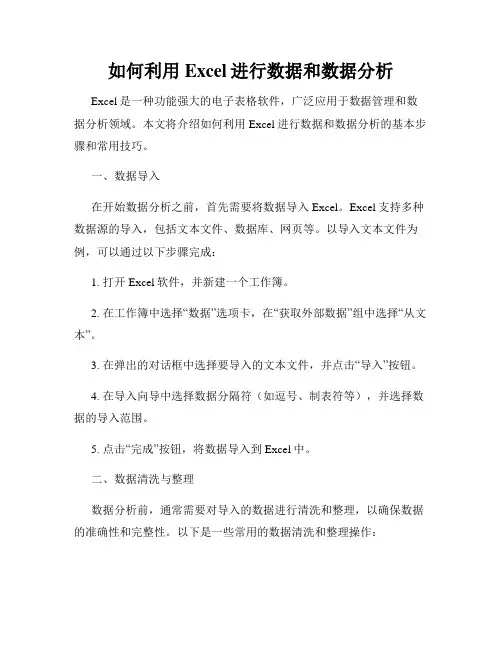 如何利用 Excel 进行数据和数据分析

Excel 是一种功能强大的电子表格软件，广泛应用于数据管理和数据分析领域。本文将介绍如何利用 Excel 进行数据和数据分析的基本步骤和常用技巧。

一、数据导入

在开始数据分析之前，首先需要将数据导入 Excel。Excel 支持多种数据源的导入，包括文本文件、数据库、网页等。以导入文本文件为例，可以通过以下步骤完成：

1. 打开 Excel 软件，并新建一个工作簿。

2. 在工作簿中选择“数据”选项卡，在“获取外部数据”组中选择“从文本”。

3. 在弹出的对话框中选择要导入的文本文件，并点击“导入”按钮。

4. 在导入向导中选择数据分隔符（如逗号、制表符等），并选择数据的导入范围。

5. 点击“完成”按钮，将数据导入到 Excel 中。

二、数据清洗与整理

数据分析前，通常需要对导入的数据进行清洗和整理，以确保数据的准确性和完整性。以下是一些常用的数据清洗和整理操作：